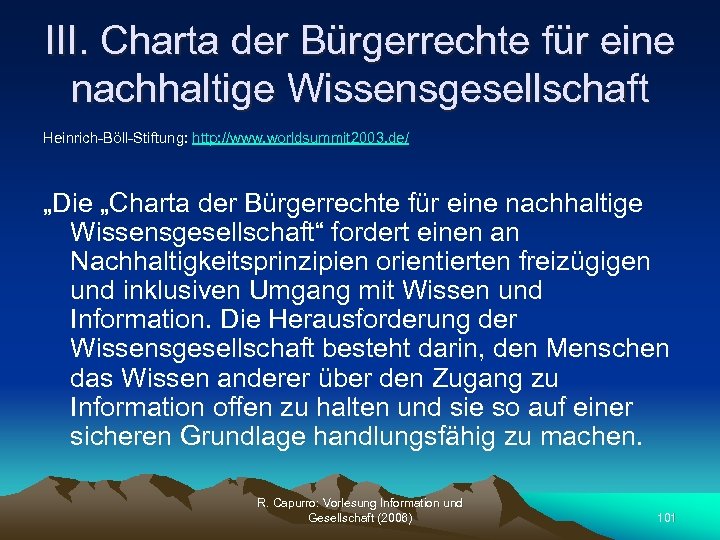 III. Charta der Bürgerrechte für eine nachhaltige Wissensgesellschaft

Heinrich-Böll-Stiftung: http://www.worldsummit2003.de/

„Die „Charta der Bürgerrechte für eine nachhaltige Wissensgesellschaft“ fordert einen an Nachhaltigkeitsprinzipien orientierten freizügigen und inklusiven Umgang mit Wissen und Information. Die Herausforderung der Wissensgesellschaft besteht darin, den Menschen das Wissen anderer über den Zugang zu Information offen zu halten und sie so auf einer sicheren Grundlage handlungsfähig zu machen.

R. Capurro: Vorlesung Information und Gesellschaft (2006)

101